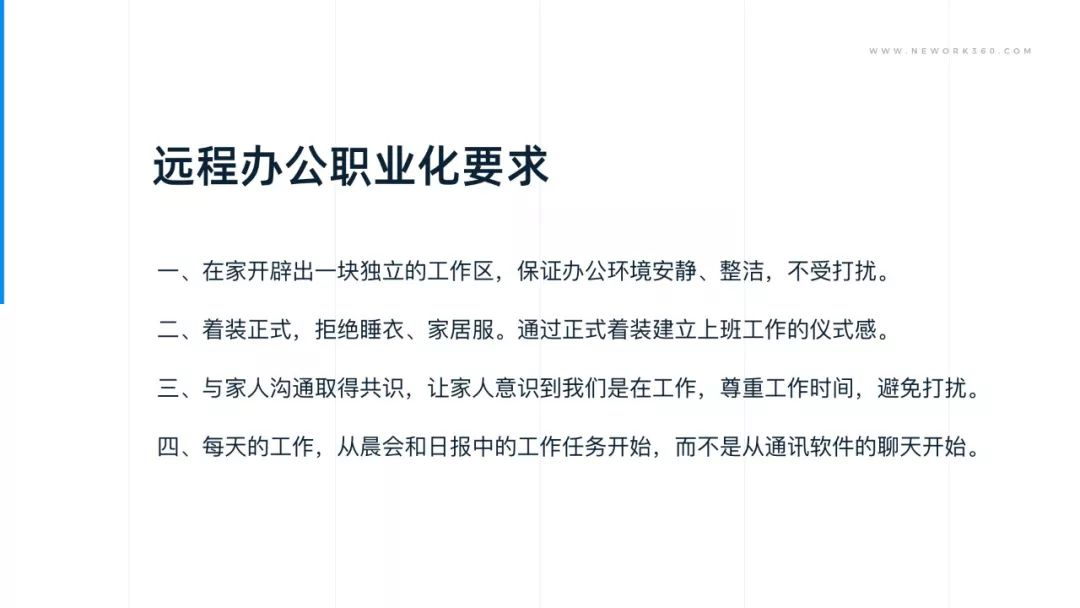 WWW.NEWORK360.COM

远程办公职业化要求

一、在家开辟出一块独立的工作区，保证办公环境安静、整洁，不受打扰。

二、着装正式，拒绝睡衣、家居服。通过正式着装建立上班工作的仪式感。

三、与家人沟通取得共识，让家人意识到我们是在工作，尊重工作时间，避免打扰。

四、每天的工作，从晨会和日报中的工作任务开始，而不是从通讯软件的聊天开始。